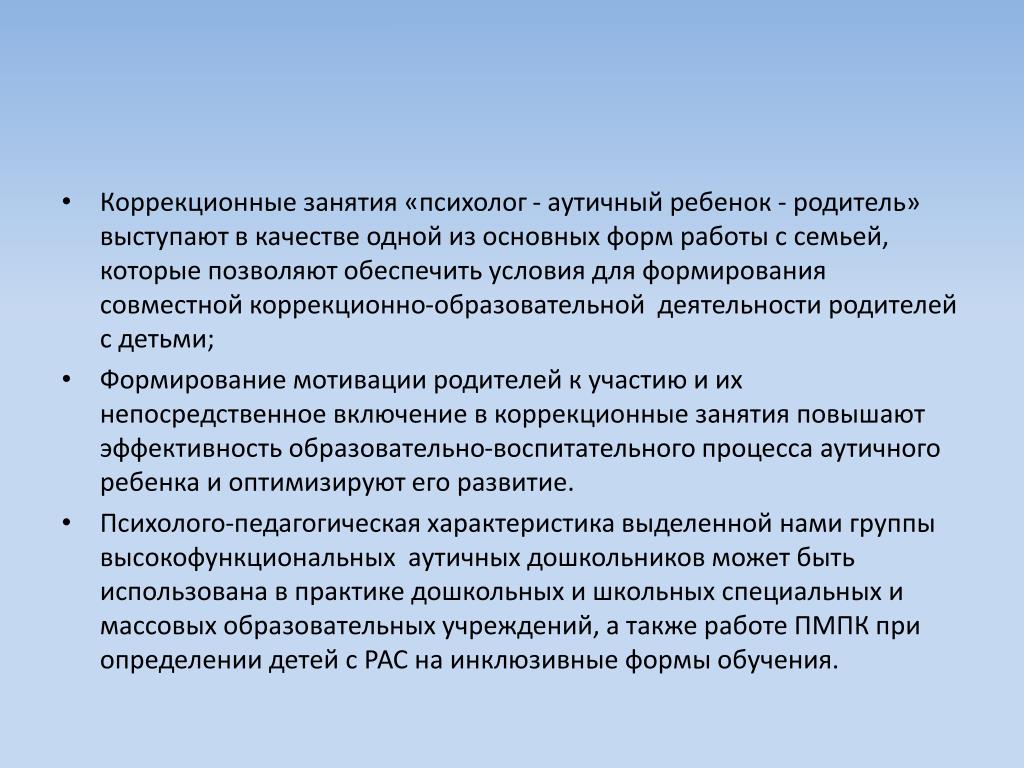 • Коррекционные занятия «психолог - аутичный ребенок - родитель» выступают в качестве одной из основных форм работы с семьей, которые позволяют обеспечить условия для формирования совместной коррекционно-образовательной деятельности родителей с детьми;

• Формирование мотивации родителей к участию и их непосредственное включение в коррекционные занятия повышают эффективность образовательно-воспитательного процесса аутичного ребенка и оптимизируют его развитие.

• Психолого-педагогическая характеристика выделенной нами группы высокофункциональных аутичных дошкольников может быть использована в практике дошкольных и школьных специальных и массовых образовательных учреждений, а также работе ПМПК при определении детей с РАС на инклюзивные формы обучения.